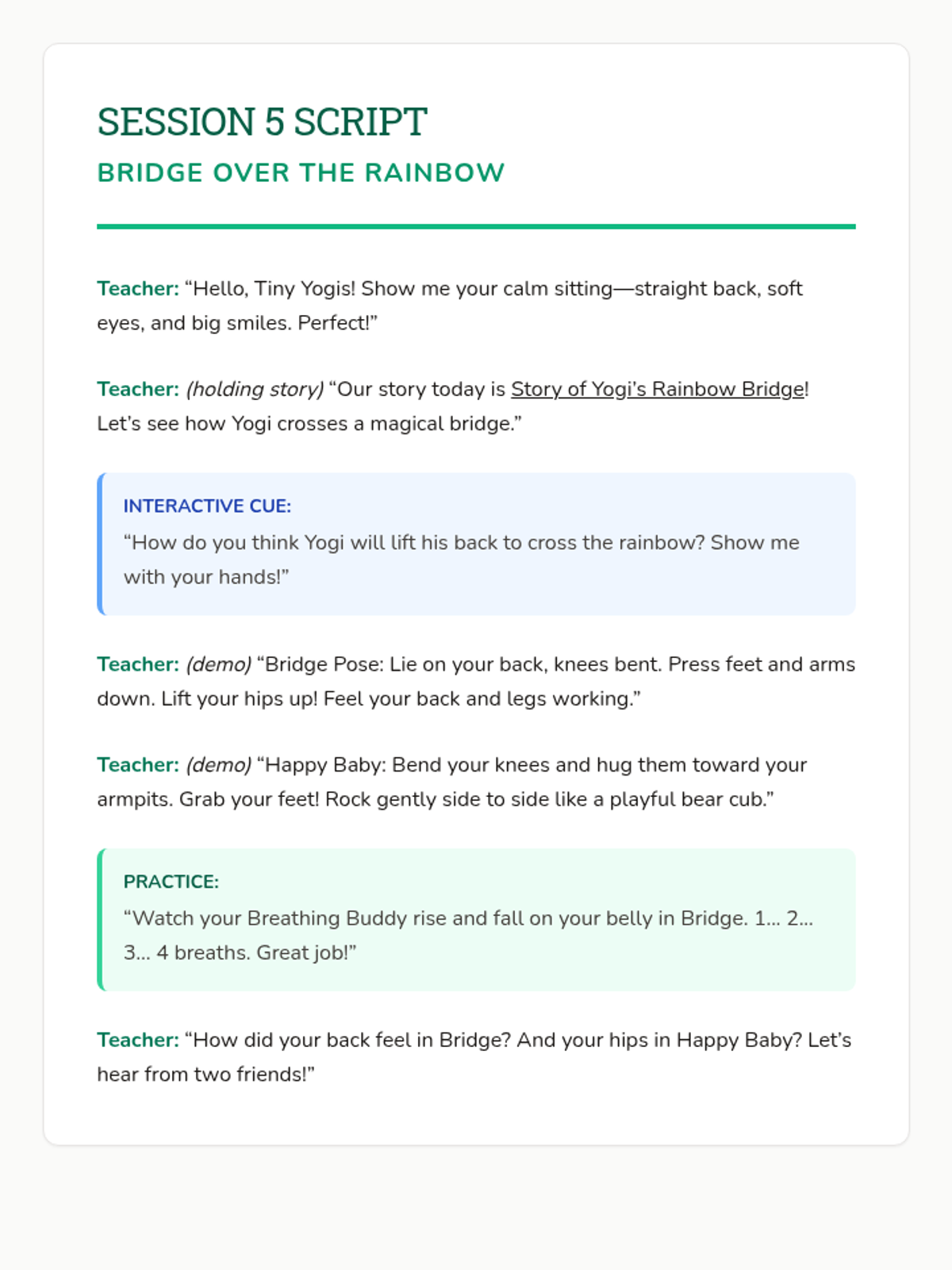 SESSION 5 SCRIPT

BRIDGE OVER THE RAINBOW

Teacher: “Hello, Tiny Yogis! Show me your calm sitting—straight back, soft eyes, and big smiles. Perfect!”

Teacher: (holding story) “Our story today is Story of Yogi’s Rainbow Bridge! Let’s see how Yogi crosses a magical bridge.”

INTERACTIVE CUE:
“How do you think Yogi will lift his back to cross the rainbow? Show me with your hands!”

Teacher: (demo) “Bridge Pose: Lie on your back, knees bent. Press feet and arms down. Lift your hips up! Feel your back and legs working.”

Teacher: (demo) “Happy Baby: Bend your knees and hug them toward your armpits. Grab your feet! Rock gently side to side like a playful bear cub.”

PRACTICE:
“Watch your Breathing Buddy rise and fall on your belly in Bridge. 1... 2... 3... 4 breaths. Great job!”

Teacher: “How did your back feel in Bridge? And your hips in Happy Baby? Let’s hear from two friends!”